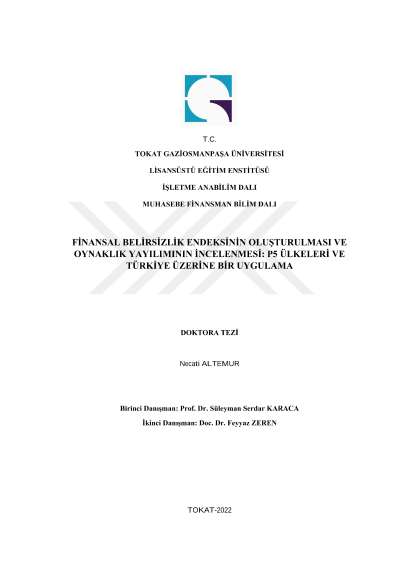 T.C.

TOKAT GAZİOSMANPAŞA ÜNİVERSİTESİ

LİSANSÜSTÜ EĞİTİM ENSTİTÜSÜ

İŞLETME ANABİLİM DALI

MUHASEBE FİNANSMAN BİLİM DALI

FİNANSAL BELİRSİZLİK ENDEKSİNİN OLUŞTURULMASI VE OYNAKLIK YAYILIMININ İNCELENMESİ: P5 ÜLKELERİ VE TÜRKİYE ÜZERİNE BİR UYGULAMA

DOKTORA TEZİ

Necati ALTEMUR

Birinci Danışman: Prof. Dr. Süleyman Serdar KARACA

İkinci Danışman: Doc. Dr. Feyyaz ZEREN

TOKAT-2022